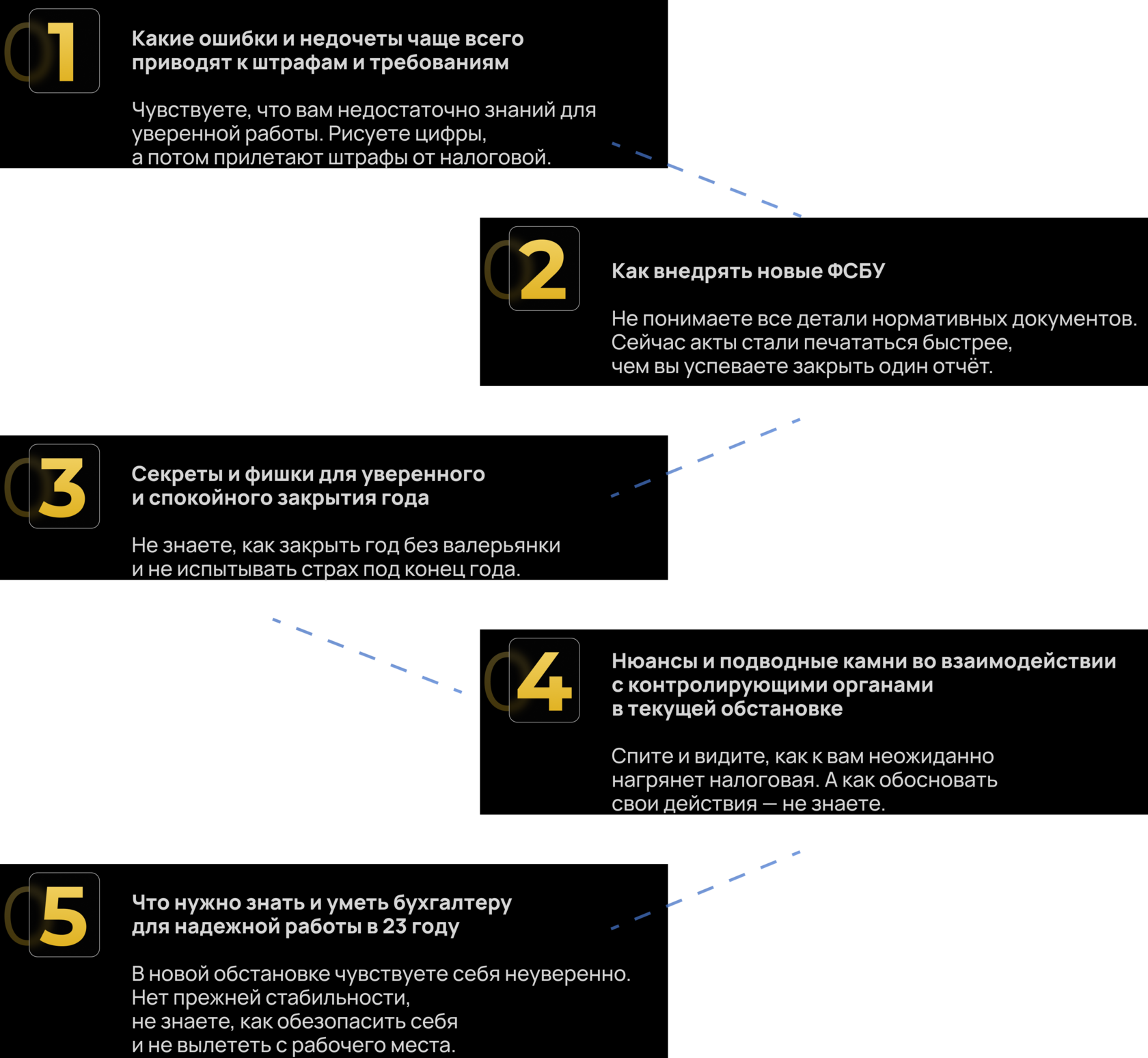 01

Какие ошибки и недочеты чаще всего приводят к штрафам и требованиям

Чувствуете, что вам недостаточно знаний для уверенной работы. Рисуете цифры, а потом прилетают штрафы от налоговой.

02

Как внедрять новые ФСБУ

Не понимаете все детали нормативных документов. Сейчас акты стали печататься быстрее, чем вы успеваете закрыть один отчёт.

03

Секреты и фишки для уверенного и спокойного закрытия года

Не знаете, как закрыть год без валерьянки и не испытывать страх под конец года.

04

Нюансы и подводные камни во взаимодействии с контролирующими органами в текущей обстановке

Спите и видите, как к вам неожиданно нагрянет налоговая. А как обосновать свои действия — не знаете.

05

Что нужно знать и уметь бухгалтеру для надежной работы в 23 году

В новой обстановке чувствуете себя неуверенно. Нет прежней стабильности, не знаете, как обезопасить себя и не вылететь с рабочего места.